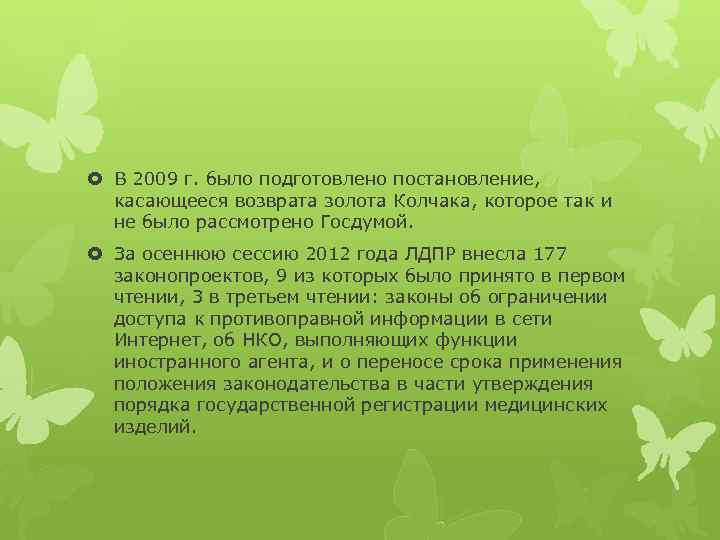 В 2009 г. было подготовлено постановление, касающееся возврата золота Колчака, которое так и не было рассмотрено Госдумой.

За осеннюю сессию 2012 года ЛДПР внесла 177 законопроектов, 9 из которых было принято в первом чтении, 3 в третьем чтении: законы об ограничении доступа к противоправной информации в сети Интернет, об НКО, выполняющих функции иностранного агента, и о переносе срока применения положения законодательства в части утверждения порядка государственной регистрации медицинских изделий.